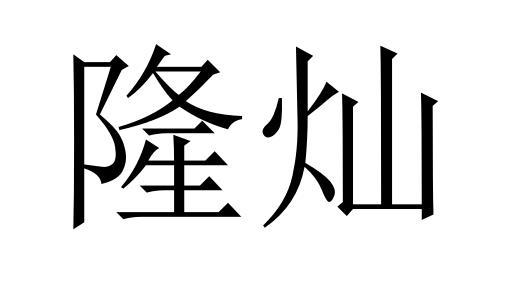 隆灿